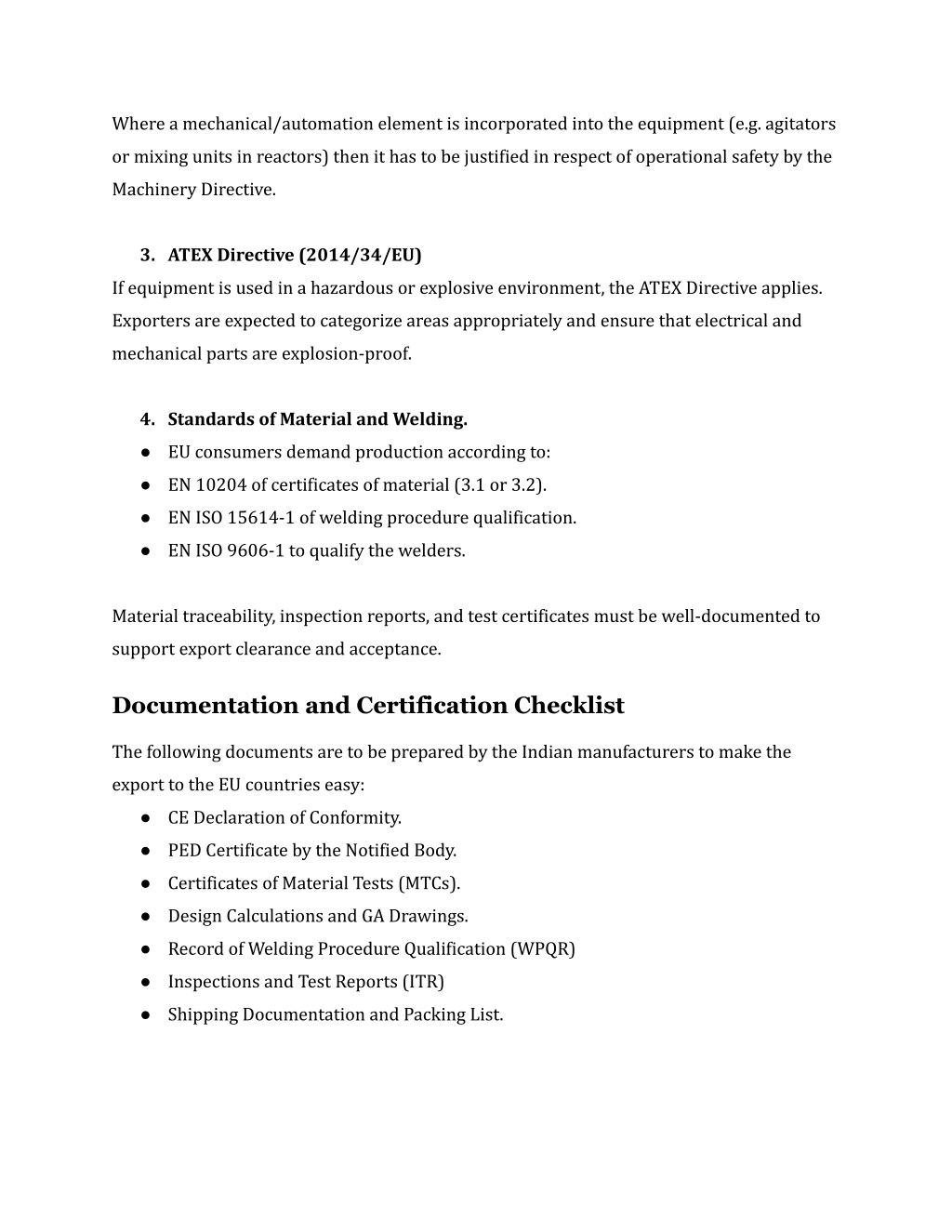 Where a mechanical/automation element is incorporated into the equipment (e.g. agitators or mixing units in reactors) then it has to be justified in respect of operational safety by the Machinery Directive.

3. ATEX Directive (2014/34/EU)
If equipment is used in a hazardous or explosive environment, the ATEX Directive applies. Exporters are expected to categorize areas appropriately and ensure that electrical and mechanical parts are explosion-proof.

4. Standards of Material and Welding.
● EU consumers demand production according to:
● EN 10204 of certificates of material (3.1 or 3.2).
● EN ISO 15614-1 of welding procedure qualification.
● EN ISO 9606-1 to qualify the welders.

Material traceability, inspection reports, and test certificates must be well-documented to support export clearance and acceptance.

Documentation and Certification Checklist

The following documents are to be prepared by the Indian manufacturers to make the export to the EU countries easy:
● CE Declaration of Conformity.
● PED Certificate by the Notified Body.
● Certificates of Material Tests (MTCs).
● Design Calculations and GA Drawings.
● Record of Welding Procedure Qualification (WPQR)
● Inspections and Test Reports (ITR)
● Shipping Documentation and Packing List.